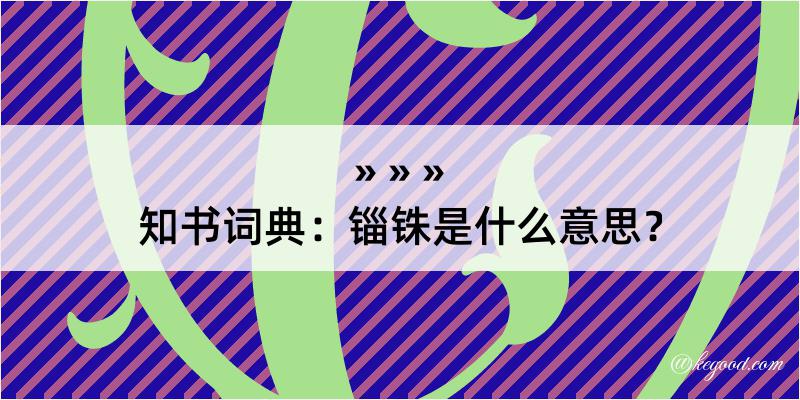 » » »
知书词典：锱铢是什么意思？

@kegood.com